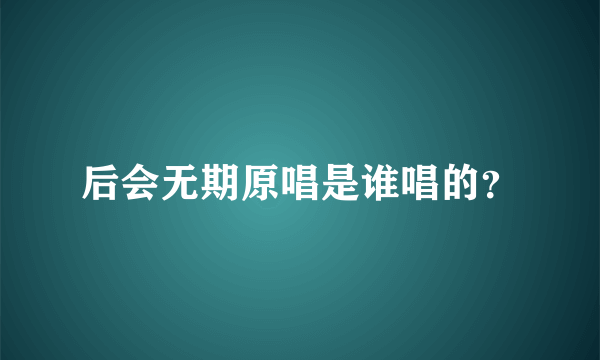 后会无期原唱是谁唱的?